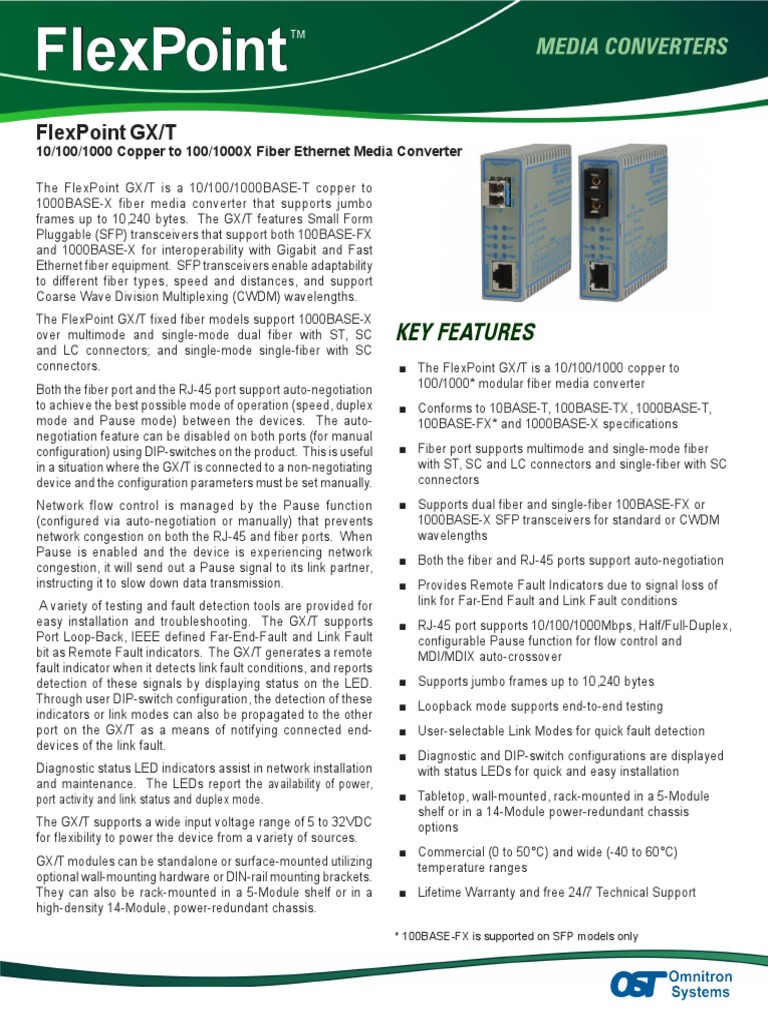 FlexPoint™

MEDIA CONVERTERS

FlexPoint GX/T

10/100/1000 Copper to 100/1000X Fiber Ethernet Media Converter

The FlexPoint GX/T is a 10/100/1000BASE-T copper to 1000BASE-X fiber media converter that supports jumbo frames up to 10,240 bytes. The GX/T features Small Form Pluggable (SFP) transceivers that support both 100BASE-FX and 1000BASE-X for interoperability with Gigabit and Fast Ethernet fiber equipment. SFP transceivers enable adaptability to different fiber types, speed and distances, and support Coarse Wave Division Multiplexing (CWDM) wavelengths.

The FlexPoint GX/T fixed fiber models support 1000BASE-X over multimode and single-mode dual fiber with ST, SC and LC connectors; and single-mode single-fiber with SC connectors.

Both the fiber port and the RJ-45 port support auto-negotiation to achieve the best possible mode of operation (speed, duplex mode and Pause mode) between the devices. The auto-negotiation feature can be disabled on both ports (for manual configuration) using DIP-switches on the product. This is useful in a situation where the GX/T is connected to a non-negotiating device and the configuration parameters must be set manually.

Network flow control is managed by the Pause function (configured via auto-negotiation or manually) that prevents network congestion on both the RJ-45 and fiber ports. When Pause is enabled and the device is experiencing network congestion, it will send out a Pause signal to its link partner, instructing it to slow down data transmission.

A variety of testing and fault detection tools are provided for easy installation and troubleshooting. The GX/T supports Port Loop-Back, IEEE defined Far-End-Fault and Link Fault bit as Remote Fault indicators. The GX/T generates a remote fault indicator when it detects link fault conditions, and reports detection of these signals by displaying status on the LED. Through user DIP-switch configuration, the detection of these indicators or link modes can also be propagated to the other port on the GX/T as a means of notifying connected end-devices of the link fault.

Diagnostic status LED indicators assist in network installation and maintenance. The LEDs report the availability of power, port activity and link status and duplex mode.

The GX/T supports a wide input voltage range of 5 to 32VDC for flexibility to power the device from a variety of sources.

GX/T modules can be standalone or surface-mounted utilizing optional wall-mounting hardware or DIN-rail mounting brackets. They can also be rack-mounted in a 5-Module shelf or in a high-density 14-Module, power-redundant chassis.

KEY FEATURES

■ The FlexPoint GX/T is a 10/100/1000 copper to 100/1000* modular fiber media converter

■ Conforms to 10BASE-T, 100BASE-TX, 1000BASE-T, 100BASE-FX* and 1000BASE-X specifications

■ Fiber port supports multimode and single-mode fiber with ST, SC and LC connectors and single-fiber with SC connectors

■ Supports dual fiber and single-fiber 100BASE-FX or 1000BASE-X SFP transceivers for standard or CWDM wavelengths

■ Both the fiber and RJ-45 ports support auto-negotiation

■ Provides Remote Fault Indicators due to signal loss of link for Far-End Fault and Link Fault conditions

■ RJ-45 port supports 10/100/1000Mbps, Half/Full-Duplex, configurable Pause function for flow control and MDI/MDIX auto-crossover

■ Supports jumbo frames up to 10,240 bytes

■ Loopback mode supports end-to-end testing

■ User-selectable Link Modes for quick fault detection

■ Diagnostic and DIP-switch configurations are displayed with status LEDs for quick and easy installation

■ Tabletop, wall-mounted, rack-mounted in a 5-Module shelf or in a 14-Module power-redundant chassis options

■ Commercial (0 to 50°C) and wide (-40 to 60°C) temperature ranges

■ Lifetime Warranty and free 24/7 Technical Support

* 100BASE-FX is supported on SFP models only

OST Omnitron Systems